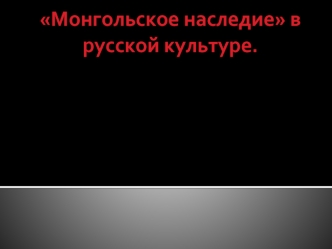 «Монгольское наследие» в русской культуре.